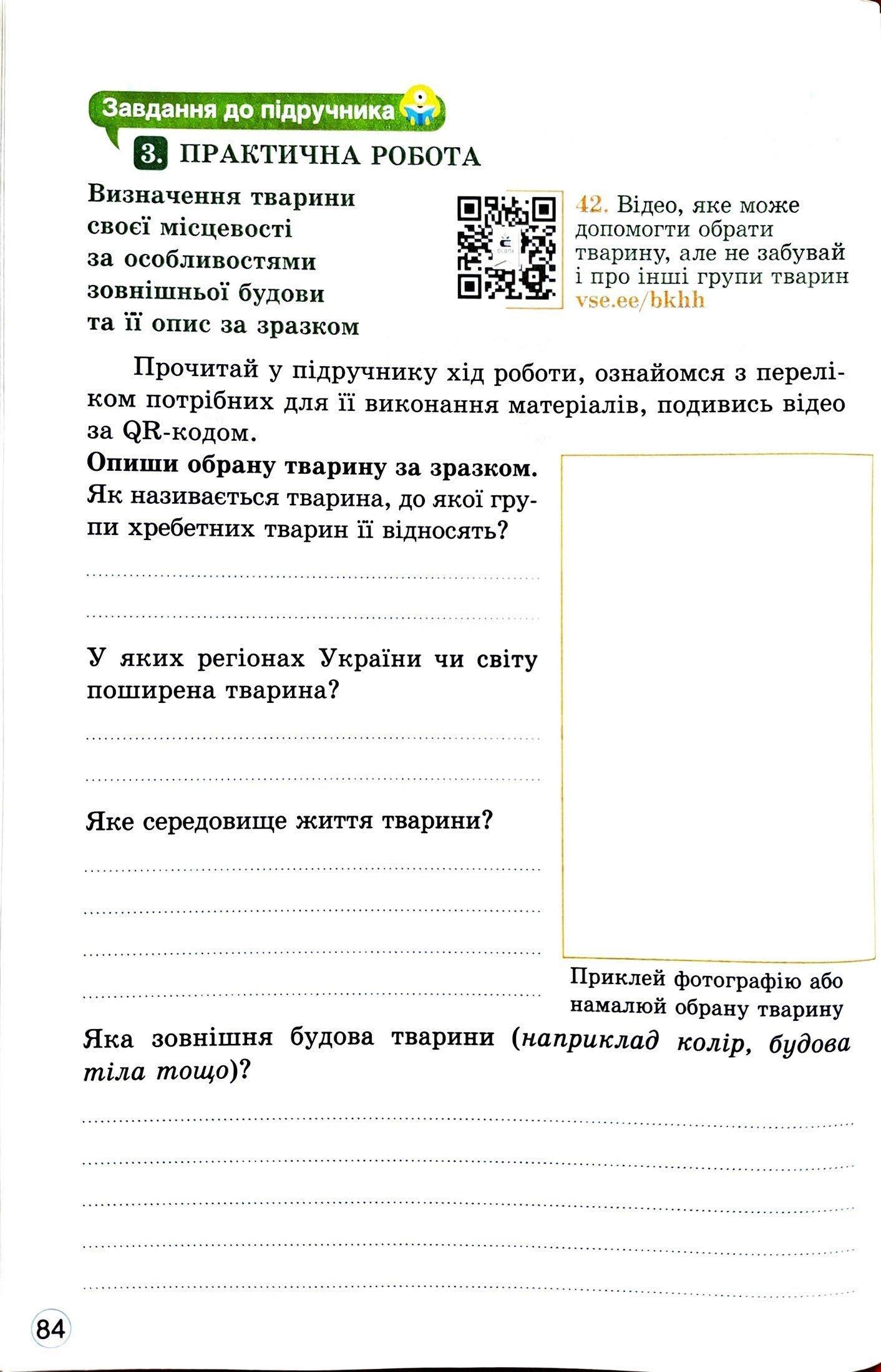 Завдання до підручника

3. ПРАКТИЧНА РОБОТА

Визначення тварини своєї місцевості за особливостями зовнішньої будови та її опис за зразком

42. Відео, яке може допомогти обрати тварину, але не забувай і про інші групи тварин vse.ee/bkhh

Прочитай у підручнику хід роботи, ознайомся з переліком потрібних для її виконання матеріалів, подивись відео за QR-кодом.

Опиши обрану тварину за зразком.
Як називається тварина, до якої групи хребетних тварин її відносять?

У яких регіонах України чи світу поширена тварина?

Яке середовище життя тварини?

Приклей фотографію або намалюй обрану тварину

Яка зовнішня будова тварини (наприклад колір, будова тіла тощо)?

84